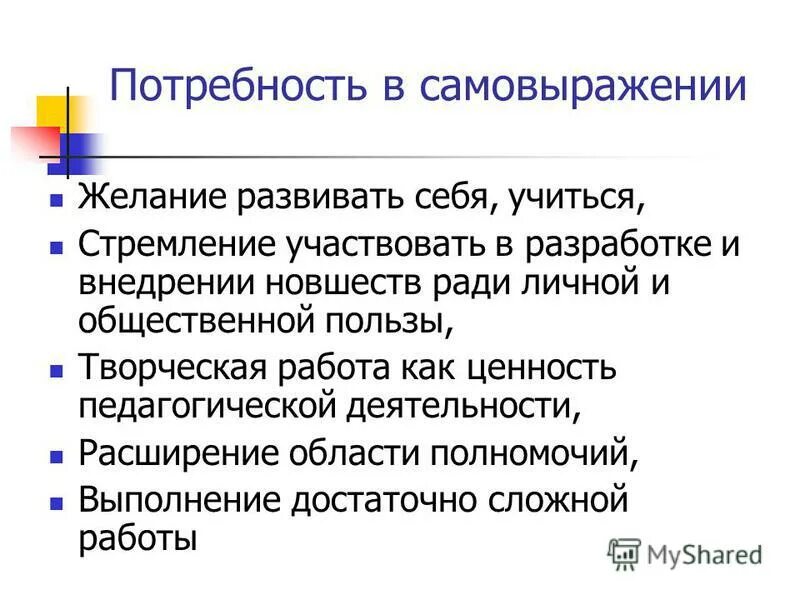 Потребность в самовыражении

- Желание развивать себя, учиться,
- Стремление участвовать в разработке и внедрении новшеств ради личной и общественной пользы,
- Творческая работа как ценность педагогической деятельности,
- Расширение области полномочий,
- Выполнение достаточно сложной работы

MyShared